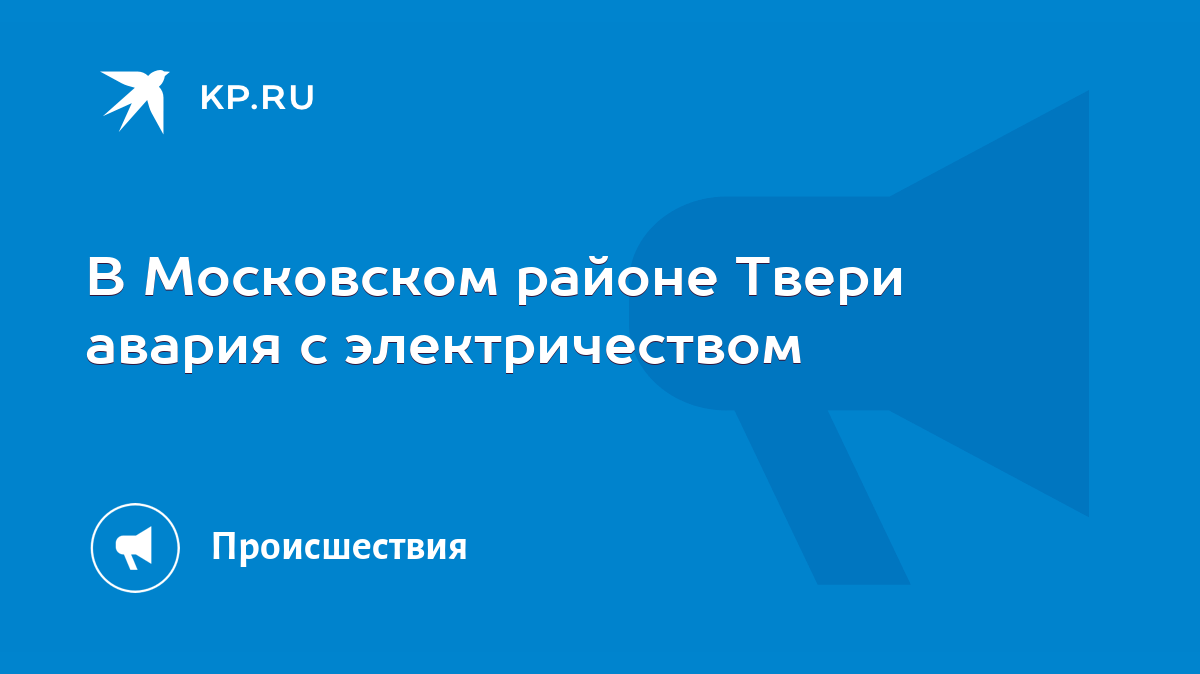 KP.RU

В Московском районе Твери авария с электричеством

Происшествия